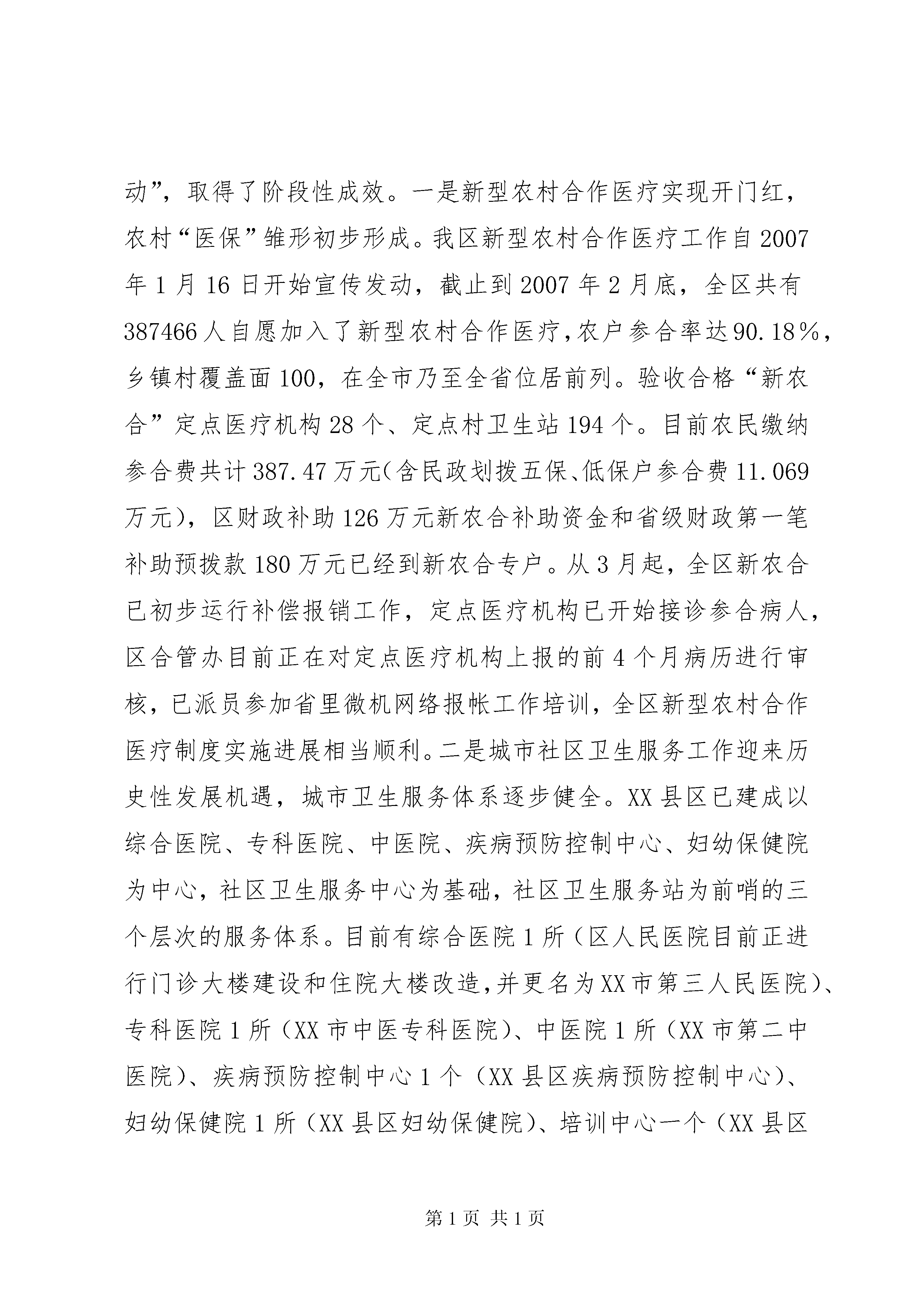 动”，取得了阶段性成效。一是新型农村合作医疗实现开门红，农村“医保”雏形初步形成。我区新型农村合作医疗工作自2007年1月16日开始宣传发动，截止到2007年2月底，全区共有387466人自愿加入了新型农村合作医疗，农户参合率达90.18％，乡镇村覆盖面100，在全市乃至全省位居前列。验收合格“新农合”定点医疗机构28个、定点村卫生站194个。目前农民缴纳参合费共计387.47万元（含民政划拨五保、低保户参合费11.069万元），区财政补助126万元新农合补助资金和省级财政第一笔补助预拨款180万元已经到新农合专户。从3月起，全区新农合已初步运行补偿报销工作，定点医疗机构已开始接诊参合病人，区合管办目前正在对定点医疗机构上报的前4个月病历进行审核，已派员参加省里微机网络报帐工作培训，全区新型农村合作医疗制度实施进展相当顺利。二是城市社区卫生服务工作迎来历史性发展机遇，城市卫生服务体系逐步健全。XX县区已建成以综合医院、专科医院、中医院、疾病预防控制中心、妇幼保健院为中心，社区卫生服务中心为基础，社区卫生服务站为前哨的三个层次的服务体系。目前有综合医院1所（区人民医院目前正进行门诊大楼建设和住院大楼改造，并更名为XX市第三人民医院）、专科医院1所（XX市中医专科医院）、中医院1所（XX市第二中医院）、疾病预防控制中心1个（XX县区疾病预防控制中心）、妇幼保健院1所（XX县区妇幼保健院）、培训中心一个（XX县区

第1页 共1页